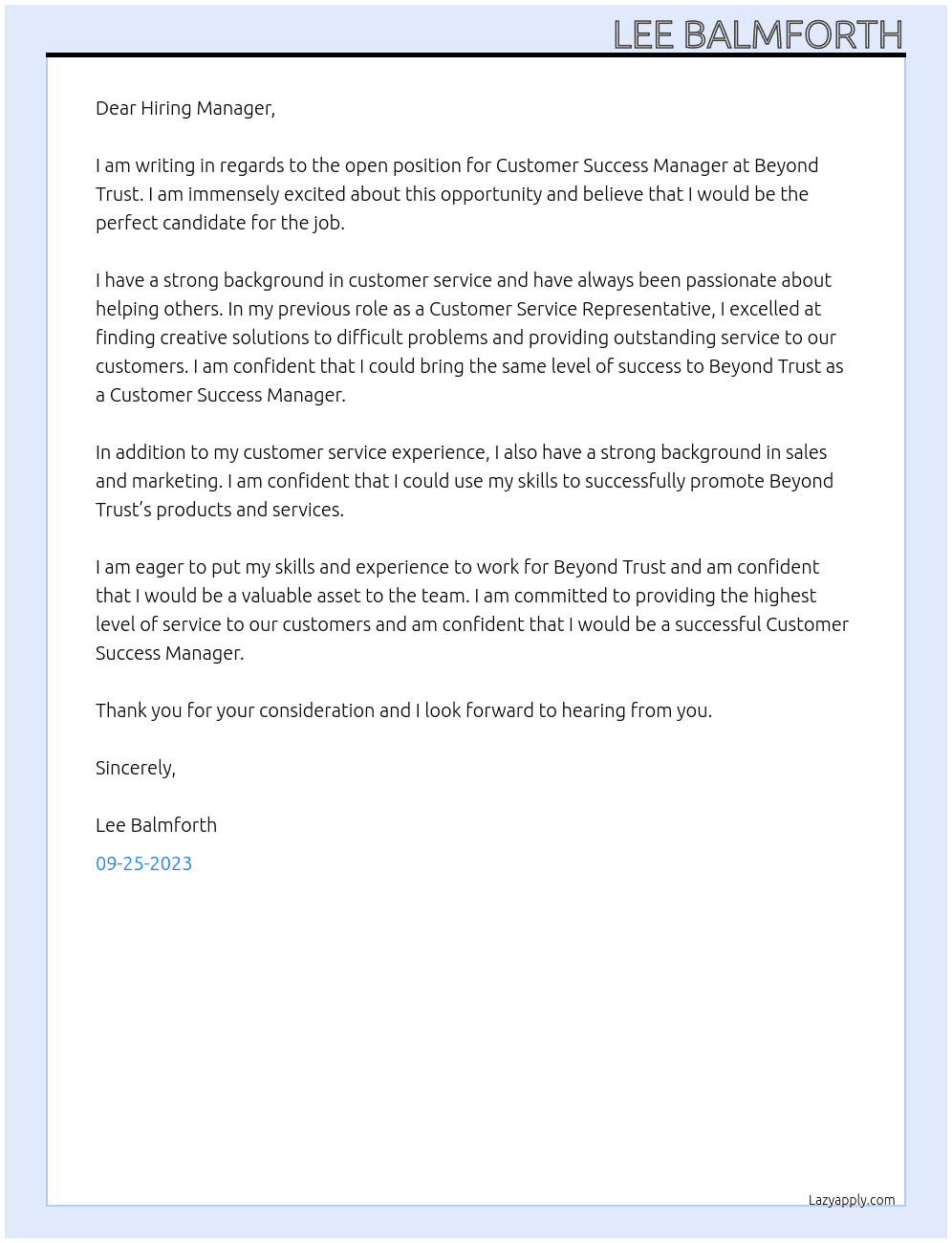 LEE BALMFORTH

Dear Hiring Manager,

I am writing in regards to the open position for Customer Success Manager at Beyond Trust. I am immensely excited about this opportunity and believe that I would be the perfect candidate for the job.

I have a strong background in customer service and have always been passionate about helping others. In my previous role as a Customer Service Representative, I excelled at finding creative solutions to difficult problems and providing outstanding service to our customers. I am confident that I could bring the same level of success to Beyond Trust as a Customer Success Manager.

In addition to my customer service experience, I also have a strong background in sales and marketing. I am confident that I could use my skills to successfully promote Beyond Trust's products and services.

I am eager to put my skills and experience to work for Beyond Trust and am confident that I would be a valuable asset to the team. I am committed to providing the highest level of service to our customers and am confident that I would be a successful Customer Success Manager.

Thank you for your consideration and I look forward to hearing from you.

Sincerely,

Lee Balmforth

09-25-2023

Lazyapply.com